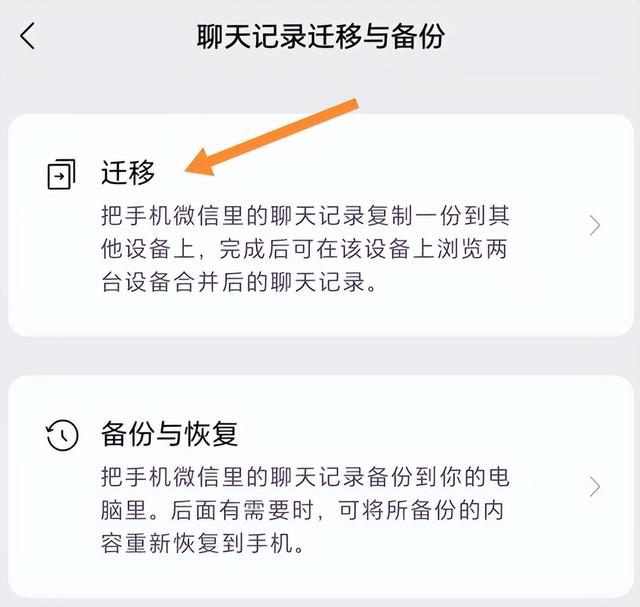 聊天记录迁移与备份

迁移
把手机微信里的聊天记录复制一份到其他设备上，完成后可在该设备上浏览两台设备合并后的聊天记录。

备份与恢复
把手机微信里的聊天记录备份到你的电脑里。后面有需要时，可将所备份的内容重新恢复到手机。